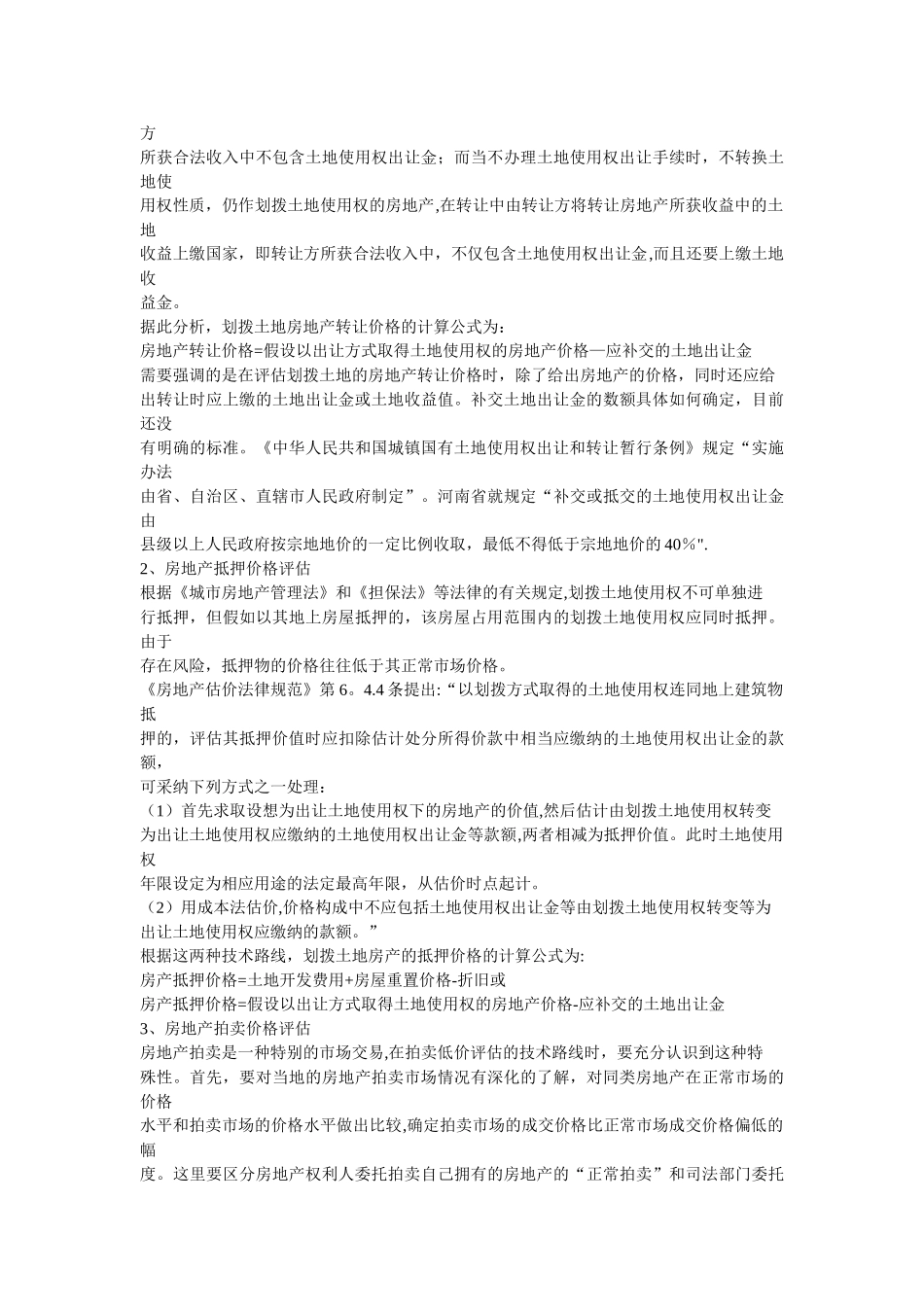 方
所获合法收入中不包含土地使用权出让金；而当不办理土地使用权出让手续时，不转换土地使
用权性质，仍作划拨土地使用权的房地产,在转让中由转让方将转让房地产所获收益中的土地
收益上缴国家，即转让方所获合法收入中，不仅包含土地使用权出让金,而且还要上缴土地收
益金。
据此分析，划拨土地房地产转让价格的计算公式为：
房地产转让价格=假设以出让方式取得土地使用权的房地产价格—应补交的土地出让金
需要强调的是在评估划拨土地的房地产转让价格时，除了给出房地产的价格，同时还应给出转让时应上缴的土地出让金或土地收益值。补交土地出让金的数额具体如何确定，目前还没
有明确的标准。《中华人民共和国城镇国有土地使用权出让和转让暂行条例》规定“实施办法
由省、自治区、直辖市人民政府制定”。河南省就规定“补交或抵交的土地使用权出让金由
县级以上人民政府按宗地地价的一定比例收取，最低不得低于宗地地价的 40%".
2、房地产抵押价格评估
根据《城市房地产管理法》和《担保法》等法律的有关规定,划拨土地使用权不可单独进行抵押，但假如以其地上房屋抵押的，该房屋占用范围内的划拨土地使用权应同时抵押。由于
存在风险，抵押物的价格往往低于其正常市场价格。
《房地产估价法律规范》第 6。4.4 条提出:“以划拨方式取得的土地使用权连同地上建筑物抵
押的，评估其抵押价值时应扣除估计处分所得价款中相当应缴纳的土地使用权出让金的款额，
可采纳下列方式之一处理：
（1）首先求取设想为出让土地使用权下的房地产的价值,然后估计由划拨土地使用权转变为出让土地使用权应缴纳的土地使用权出让金等款额,两者相减为抵押价值。此时土地使用权
年限设定为相应用途的法定最高年限，从估价时点起计。
（2）用成本法估价,价格构成中不应包括土地使用权出让金等由划拨土地使用权转变等为出让土地使用权应缴纳的款额。”
根据这两种技术路线，划拨土地房产的抵押价格的计算公式为:
房产抵押价格=土地开发费用+房屋重置价格-折旧或
房产抵押价格=假设以出让方式取得土地使用权的房地产价格-应补交的土地出让金
3、房地产拍卖价格评估
房地产拍卖是一种特别的市场交易,在拍卖低价评估的技术路线时，要充分认识到这种特殊性。首先，要对当地的房地产拍卖市场情况有深化的了解，对同类房地产在正常市场的价格
水平和拍卖市场的价格水平做出比较,确定拍卖市场的成交价格比正常市场成交价格偏低的幅
度。这里要区分房地产权利人委托拍卖自己拥有的房地产的“正常拍卖”和司法部门委托